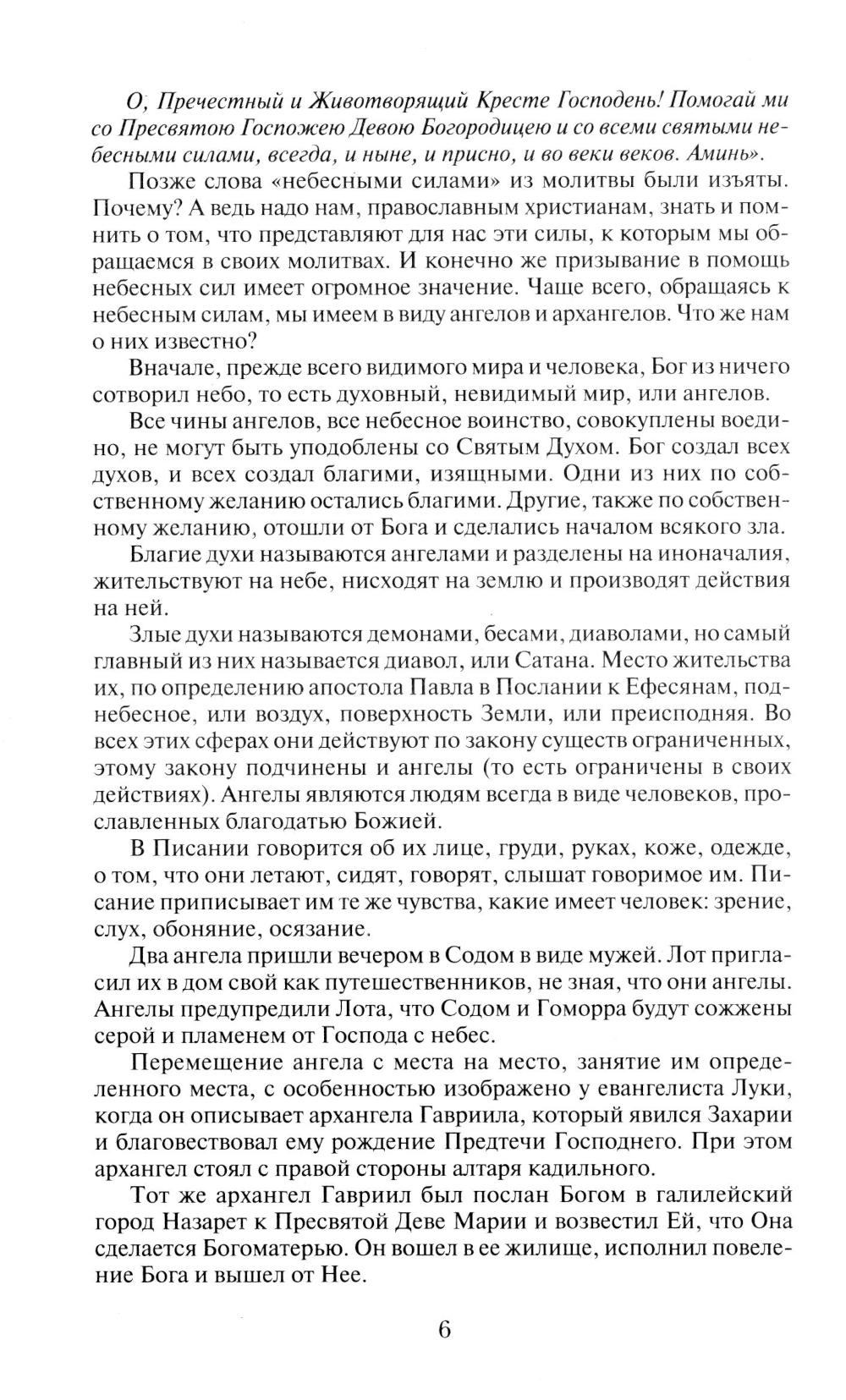 О, Пречестный и Животворящий Кресте Господень! Помогай ми со Пресвятою Госпожею Девою Богородицею и со всеми святыми небесными силами, всегда, и ныне, и присно, и во веки веков. Аминь».

Позже слова «небесными силами» из молитвы были изъяты. Почему? А ведь надо нам, православным христианам, знать и помнить о том, что представляют для нас эти силы, к которым мы обращаемся в своих молитвах. И конечно же призывание в помощь небесных сил имеет огромное значение. Чаще всего, обращаясь к небесным силам, мы имеем в виду ангелов и архангелов. Что же нам о них известно?

Вначале, прежде всего видимого мира и человека, Бог из ничего сотворил небо, то есть духовный, невидимый мир, или ангелов.

Все чины ангелов, все небесное воинство, совокуплены воедино, не могут быть уподоблены со Святым Духом. Бог создал всех духов, и всех создал благими, изящными. Одни из них по собственному желанию остались благими. Другие, также по собственному желанию, отошли от Бога и сделались началом всякого зла.

Благие духи называются ангелами и разделены на иноначалия, жительствуют на небе, нисходят на землю и производят действия на ней.

Злые духи называются демонами, бесами, диаволами, но самый главный из них называется диавол, или Сатана. Место жительства их, по определению апостола Павла в Послании к Ефесянам, поднебесное, или воздух, поверхность Земли, или преисподняя. Во всех этих сферах они действуют по закону существ ограниченных, этому закону подчинены и ангелы (то есть ограничены в своих действиях). Ангелы являются людям всегда в виде человеков, прославленных благодатью Божией.

В Писании говорится об их лице, груди, руках, коже, одежде, о том, что они летают, сидят, говорят, слышат говоримое им. Писание приписывает им те же чувства, какие имеет человек: зрение, слух, обоняние, осязание.

Два ангела пришли вечером в Содом в виде мужей. Лот пригласил их в дом свой как путешественников, не зная, что они ангелы. Ангелы предупредили Лота, что Содом и Гоморра будут сожжены серой и пламенем от Господа с небес.

Перемещение ангела с места на место, занятие им определенного места, с особенностью изображено у евангелиста Луки, когда он описывает архангела Гавриила, который явился Захарии и благовествовал ему рождение Предтечи Господнего. При этом архангел стоял с правой стороны алтаря кадильного.

Тот же архангел Гавриил был послан Богом в галилейский город Назарет к Пресвятой Деве Марии и возвестил Ей, что Она сделается Богоматерью. Он вошел в ее жилище, исполнил повеление Бога и вышел от Нее.

6